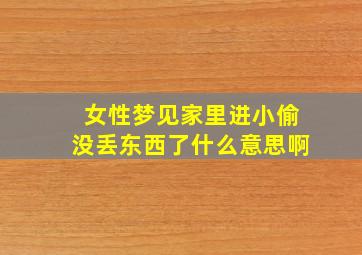 女性梦见家里进小偷
没丢东西了什么意思啊